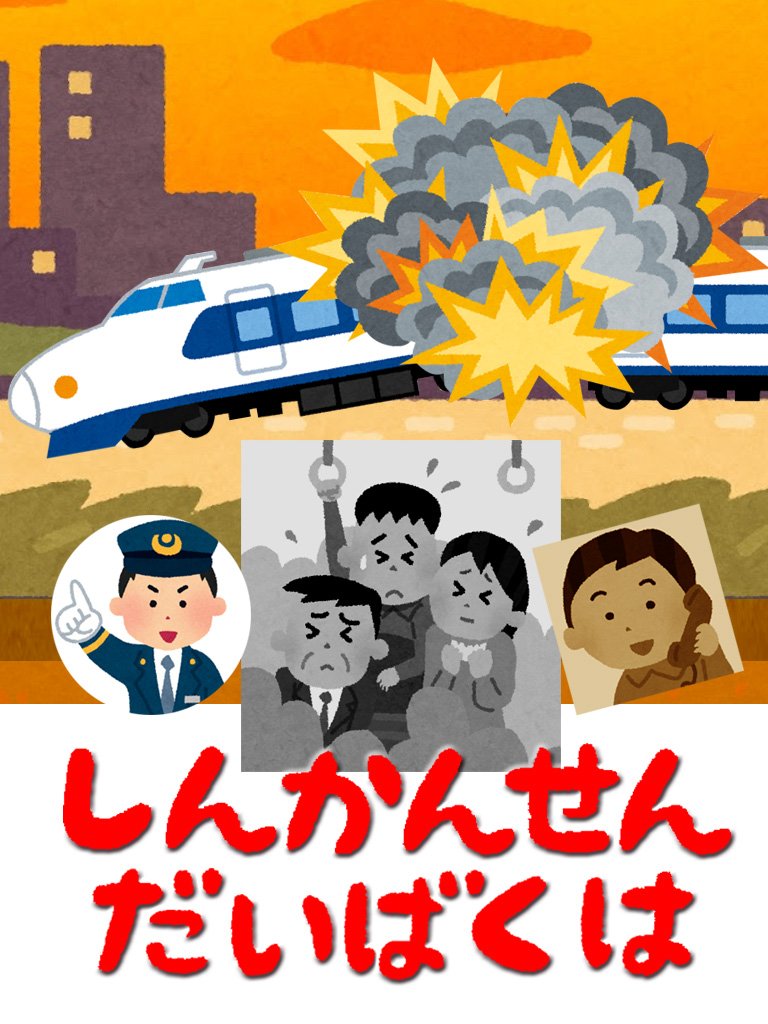 しんかんせん
だいばくは